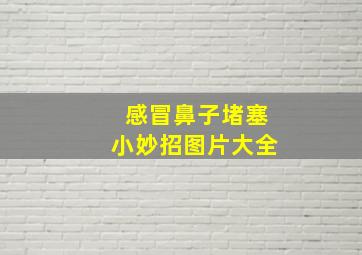 感冒鼻子堵塞
小妙招图片大全